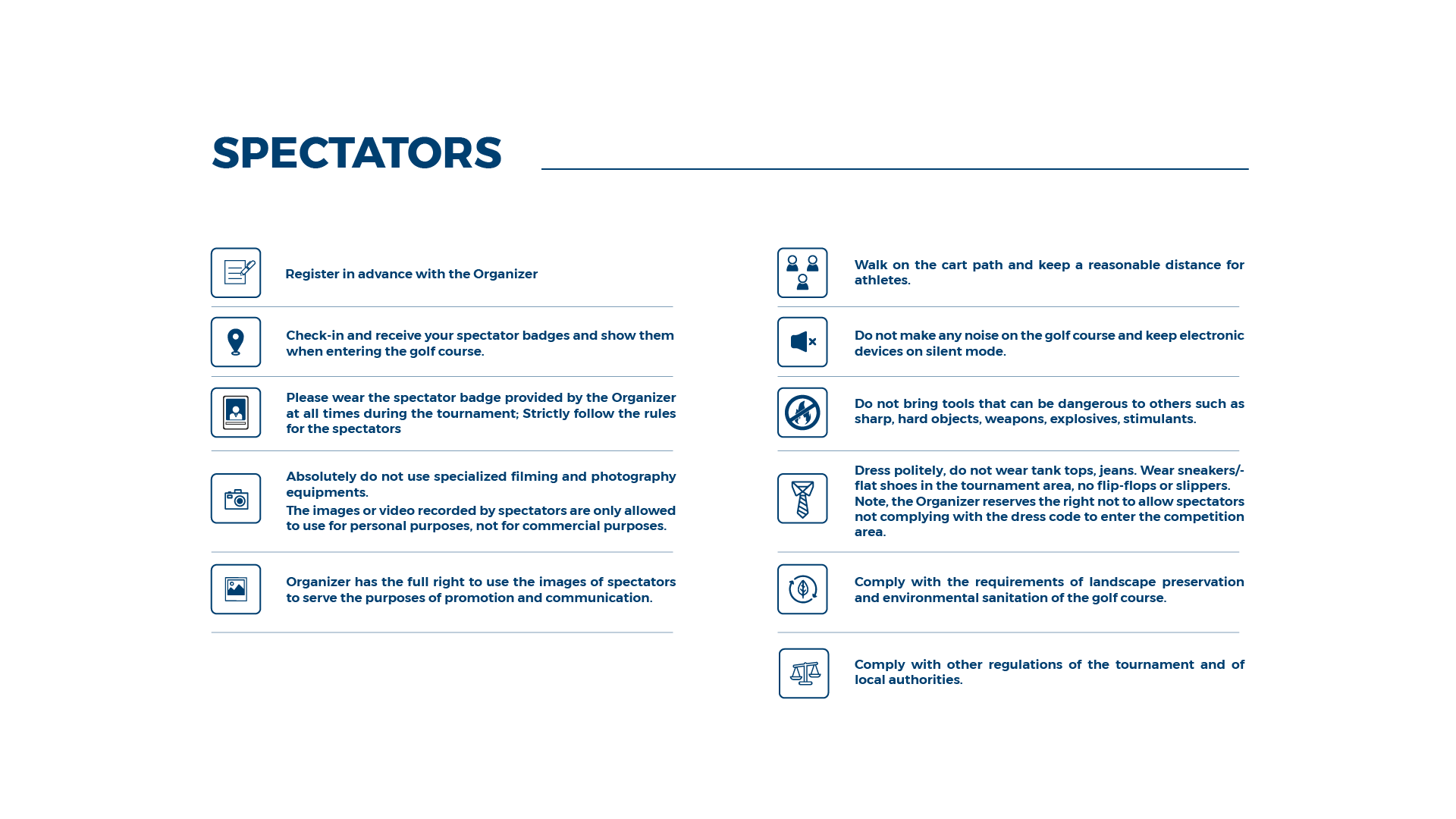 SPECTATORS

Register in advance with the Organizer

Check-in and receive your spectator badges and show them when entering the golf course.

Please wear the spectator badge provided by the Organizer at all times during the tournament; Strictly follow the rules for the spectators

Absolutely do not use specialized filming and photography equipments.
The images or video recorded by spectators are only allowed to use for personal purposes, not for commercial purposes.

Organizer has the full right to use the images of spectators to serve the purposes of promotion and communication.

Walk on the cart path and keep a reasonable distance for athletes.

Do not make any noise on the golf course and keep electronic devices on silent mode.

Do not bring tools that can be dangerous to others such as sharp, hard objects, weapons, explosives, stimulants.

Dress politely, do not wear tank tops, jeans. Wear sneakers/-flat shoes in the tournament area, no flip-flops or slippers. Note, the Organizer reserves the right not to allow spectators not complying with the dress code to enter the competition area.

Comply with the requirements of landscape preservation and environmental sanitation of the golf course.

Comply with other regulations of the tournament and of local authorities.